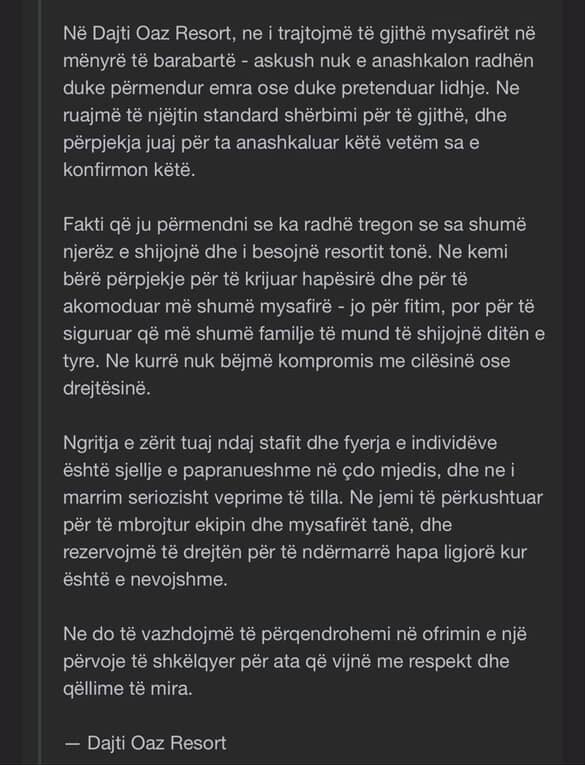 Në Dajti Oaz Resort, ne i trajtojmë të gjithë mysafirët në mënyrë të barabartë - askush nuk e anashkalon radhën duke përmendur emra ose duke pretenduar lidhje. Ne ruajmë të njëjtin standard shërbimi për të gjithë, dhe përpjekja juaj për ta anashkaluar këtë vetëm sa e konfirmon këtë.

Fakti që ju përmendni se ka radhë tregon se sa shumë njerëz e shijojnë dhe i besojnë resortit tonë. Ne kemi bërë përpjekje për të krijuar hapësirë dhe për të akomoduar më shumë mysafirë - jo për fitim, por për të siguruar që më shumë familje të mund të shijojnë ditën e tyre. Ne kurrë nuk bëjmë kompromis me cilësinë ose drejtësinë.

Ngritja e zërit tuaj ndaj stafit dhe fyerja e individëve është sjellje e papranueshme në çdo mjedis, dhe ne i marrim seriozisht veprime të tilla. Ne jemi të përkushtuar për të mbrojtur ekipin dhe mysafirët tanë, dhe rezervojmë të drejtën për të ndërmarrë hapa ligjorë kur është e nevojshme.

Ne do të vazhdojmë të përqendrohemi në ofrimin e një përvoje të shkëlqyer për ata që vijnë me respekt dhe qëllime të mira.

— Dajti Oaz Resort